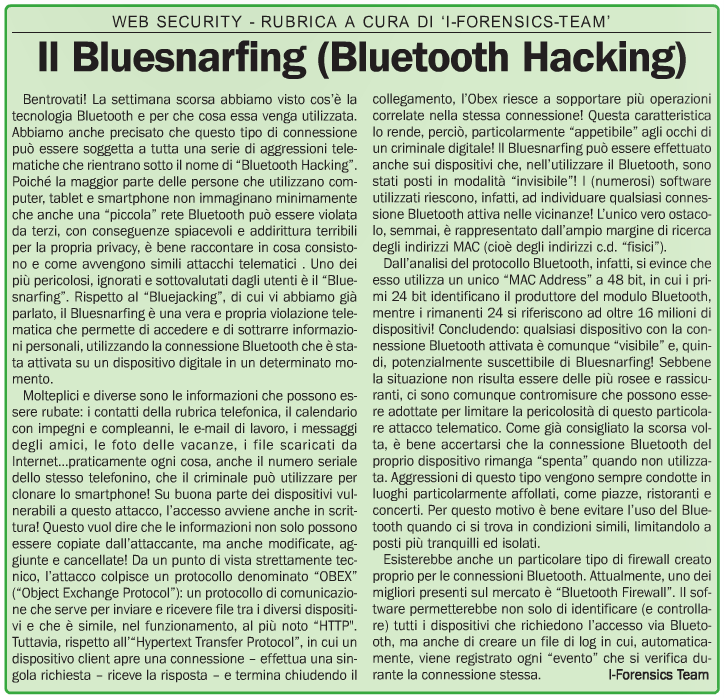 WEB SECURITY - RUBRICA A CURA DI 'I-FORENSICS-TEAM'

Il Bluesnarfing (Bluetooth Hacking)

Bentrovati! La settimana scorsa abbiamo visto cos'è la tecnologia Bluetooth e per che cosa essa venga utilizzata. Abbiamo anche precisato che questo tipo di connessione può essere soggetta a tutta una serie di aggressioni telematiche che rientrano sotto il nome di "Bluetooth Hacking". Poiché la maggior parte delle persone che utilizzano computer, tablet e smartphone non immaginano minimamente che anche una "piccola" rete Bluetooth può essere violata da terzi, con conseguenze spiacevoli e addirittura terribili per la propria privacy, è bene raccontare in cosa consistono e come avvengono simili attacchi telematici . Uno dei più pericolosi, ignorati e sottovalutati dagli utenti è il "Bluesnarfing". Rispetto al "Bluejacking", di cui vi abbiamo già parlato, il Bluesnarfing è una vera e propria violazione telematica che permette di accedere e di sottrarre informazioni personali, utilizzando la connessione Bluetooth che è stata attivata su un dispositivo digitale in un determinato momento.

Molteplici e diverse sono le informazioni che possono essere rubate: i contatti della rubrica telefonica, il calendario con impegni e compleanni, le e-mail di lavoro, i messaggi degli amici, le foto delle vacanze, i file scaricati da Internet...praticamente ogni cosa, anche il numero seriale dello stesso telefonino, che il criminale può utilizzare per clonare lo smartphone! Su buona parte dei dispositivi vulnerabili a questo attacco, l'accesso avviene anche in scrittura! Questo vuol dire che le informazioni non solo possono essere copiate dall'attaccante, ma anche modificate, aggiunte e cancellate! Da un punto di vista strettamente tecnico, l'attacco colpisce un protocollo denominato "OBEX" ("Object Exchange Protocol"): un protocollo di comunicazione che serve per inviare e ricevere file tra i diversi dispositivi e che è simile, nel funzionamento, al più noto "HTTP". Tuttavia, rispetto all'"Hypertext Transfer Protocol", in cui un dispositivo client apre una connessione – effettua una singola richiesta – riceve la risposta – e termina chiudendo il collegamento, l'Obex riesce a sopportare più operazioni correlate nella stessa connessione! Questa caratteristica lo rende, perciò, particolarmente "appetibile" agli occhi di un criminale digitale! Il Bluesnarfing può essere effettuato anche sui dispositivi che, nell'utilizzare il Bluetooth, sono stati posti in modalità "invisibile"! I (numerosi) software utilizzati riescono, infatti, ad individuare qualsiasi connessione Bluetooth attiva nelle vicinanze! L'unico vero ostacolo, semmai, è rappresentato dall'ampio margine di ricerca degli indirizzi MAC (cioè degli indirizzi c.d. "fisici").

Dall'analisi del protocollo Bluetooth, infatti, si evince che esso utilizza un unico "MAC Address" a 48 bit, in cui i primi 24 bit identificano il produttore del modulo Bluetooth, mentre i rimanenti 24 si riferiscono ad oltre 16 milioni di dispositivi! Concludendo: qualsiasi dispositivo con la connessione Bluetooth attivata è comunque "visibile" e, quindi, potenzialmente suscettibile di Bluesnarfing! Sebbene la situazione non risulta essere delle più rosee e rassicuranti, ci sono comunque contromisure che possono essere adottate per limitare la pericolosità di questo particolare attacco telematico. Come già consigliato la scorsa volta, è bene accertarsi che la connessione Bluetooth del proprio dispositivo rimanga "spenta" quando non utilizzata. Aggressioni di questo tipo vengono sempre condotte in luoghi particolarmente affollati, come piazze, ristoranti e concerti. Per questo motivo è bene evitare l'uso del Bluetooth quando ci si trova in condizioni simili, limitandolo a posti più tranquilli ed isolati.

Esisterebbe anche un particolare tipo di firewall creato proprio per le connessioni Bluetooth. Attualmente, uno dei migliori presenti sul mercato è "Bluetooth Firewall". Il software permetterebbe non solo di identificare (e controllare) tutti i dispositivi che richiedono l'accesso via Bluetooth, ma anche di creare un file di log in cui, automaticamente, viene registrato ogni "evento" che si verifica durante la connessione stessa.

I-Forensics Team